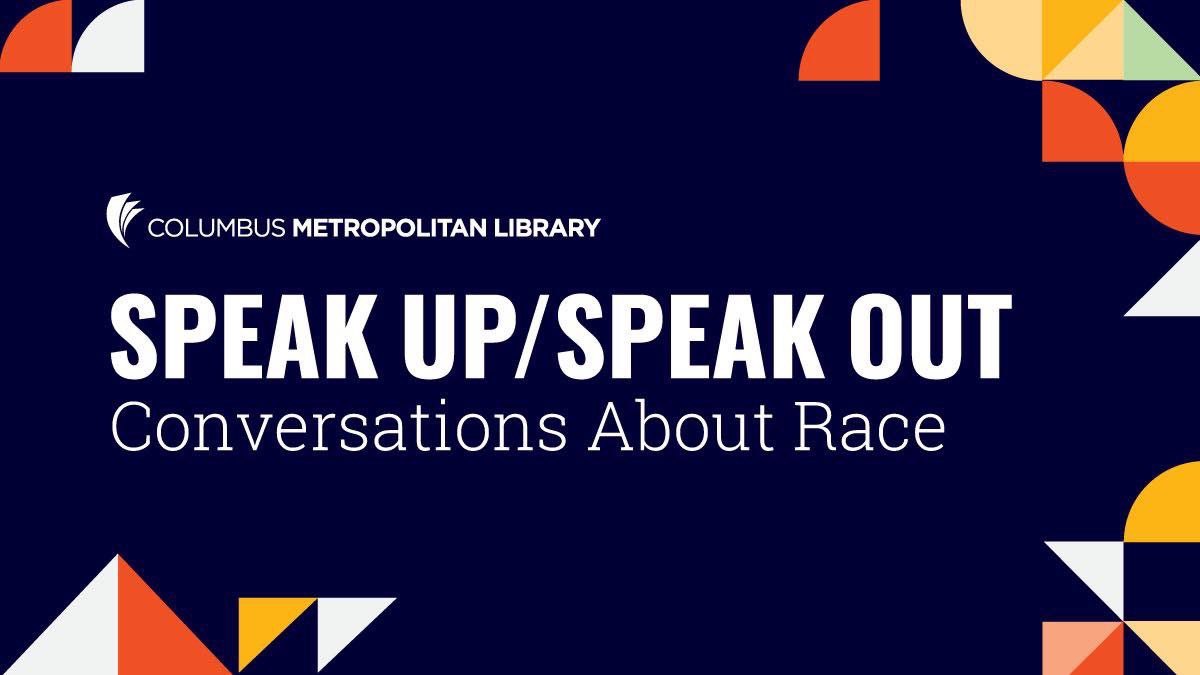 COLUMBUS METROPOLITAN LIBRARY

SPEAK UP/SPEAK OUT
Conversations About Race